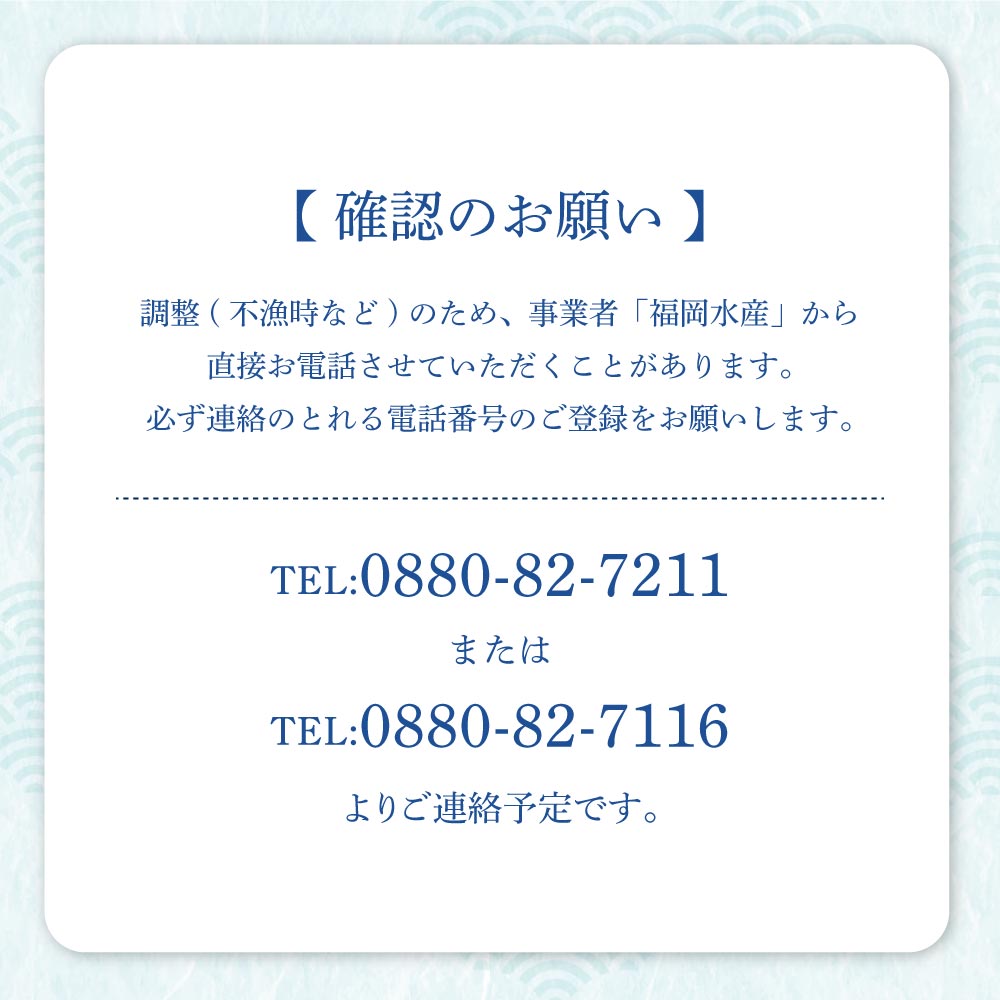 【 確認のお願い 】

調整（不漁時など）のため、事業者「福岡水産」から直接お電話させていただくことがあります。必ず連絡のとれる電話番号のご登録をお願いします。

TEL:0880-82-7211
または
TEL:0880-82-7116
よりご連絡予定です。